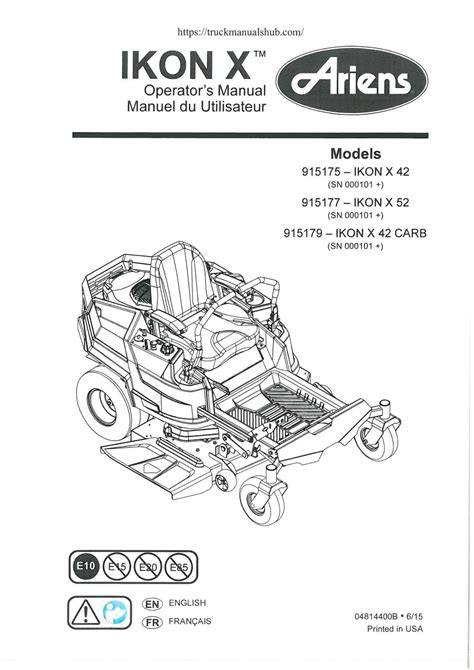 https://truckmanualshub.com/

IKON X™
Operator's Manual
Manuel du Utilisateur

Ariens

Models
915175 – IKON X 42
(SN 000101 +)
915177 – IKON X 52
(SN 000101 +)
915179 – IKON X 42 CARB
(SN 000101 +)

E10 E15 E20 E85

EN ENGLISH
FR FRANÇAIS

04814400B • 6/15
Printed in USA